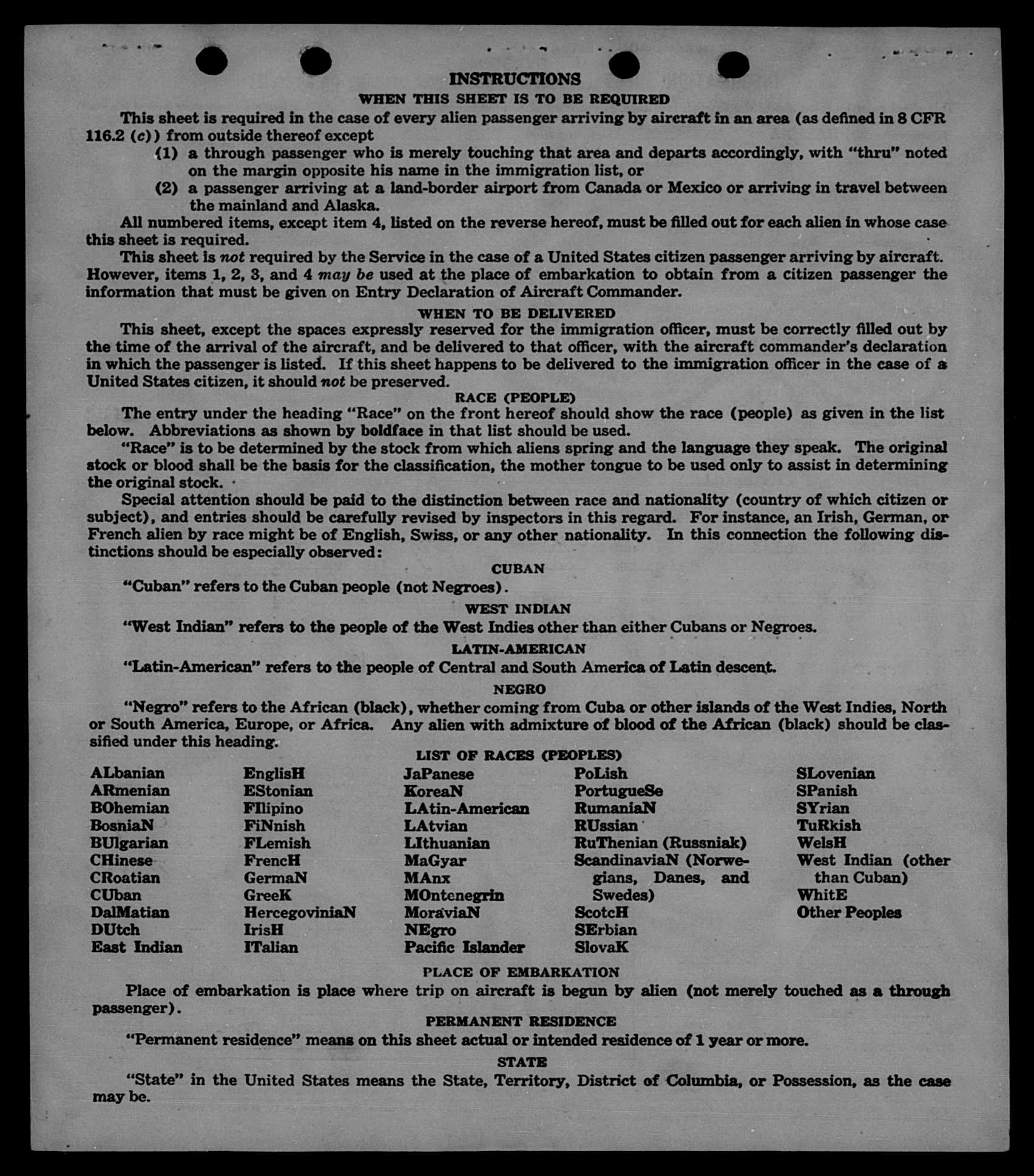 INSTRUCTIONS
WHEN THIS SHEET IS TO BE REQUIRED

This sheet is required in the case of every alien passenger arriving by aircraft in an area (as defined in 8 CFR 116.2 (c)) from outside thereof except
(1) a through passenger who is merely touching that area and departs accordingly, with "thru" noted on the margin opposite his name in the immigration list, or
(2) a passenger arriving at a land-border airport from Canada or Mexico or arriving in travel between the mainland and Alaska.

All numbered items, except item 4, listed on the reverse hereof, must be filled out for each alien in whose case this sheet is required.

This sheet is not required by the Service in the case of a United States citizen passenger arriving by aircraft. However, items 1, 2, 3, and 4 may be used at the place of embarkation to obtain from a citizen passenger the information that must be given on Entry Declaration of Aircraft Commander.

WHEN TO BE DELIVERED

This sheet, except the spaces expressly reserved for the immigration officer, must be correctly filled out by the time of the arrival of the aircraft, and be delivered to that officer, with the aircraft commander's declaration in which the passenger is listed. If this sheet happens to be delivered to the immigration officer in the case of a United States citizen, it should not be preserved.

RACE (PEOPLE)

The entry under the heading "Race" on the front hereof should show the race (people) as given in the list below. Abbreviations as shown by boldface in that list should be used.

"Race" is to be determined by the stock from which aliens spring and the language they speak. The original stock or blood shall be the basis for the classification, the mother tongue to be used only to assist in determining the original stock.

Special attention should be paid to the distinction between race and nationality (country of which citizen or subject), and entries should be carefully revised by inspectors in this regard. For instance, an Irish, German, or French alien by race might be of English, Swiss, or any other nationality. In this connection the following distinctions should be especially observed:

CUBAN

"Cuban" refers to the Cuban people (not Negroes).

WEST INDIAN

"West Indian" refers to the people of the West Indies other than either Cubans or Negroes.

LATIN-AMERICAN

"Latin-American" refers to the people of Central and South America of Latin descent.

NEGRO

"Negro" refers to the African (black), whether coming from Cuba or other islands of the West Indies, North or South America, Europe, or Africa. Any alien with admixture of blood of the African (black) should be classified under this heading.

LIST OF RACES (PEOPLES)

ALbanian
ARmenian
BOhemian
BosniaN
BUlgarian
CHinese
CRoatian
CUban
DalMatian
DUtch
East Indian

EnglisH
EStonian
FIlipino
FiNnish
FLemish
FrencH
GermaN
GreeK
HercegoviniaN
IrisH
ITalian

JaPanese
KoreaN
LAtin-American
LAtvian
LIthuanian
MaGyar
MAnx
MOntenegrin
MoraviaN
NEgro
Pacific Islander

PoLish
PortugueSe
RumaniaN
RUssian
RuThenian (Russniak)
ScandinaviaN (Norwegians, Danes, and Swedes)
ScotcH
SErbian
SlovaK

SLovenian
SPanish
SYrian
TuRkish
WelsH
West Indian (other than Cuban)
WhitE
Other Peoples

PLACE OF EMBARKATION

Place of embarkation is place where trip on aircraft is begun by alien (not merely touched as a through passenger).

PERMANENT RESIDENCE

"Permanent residence" means on this sheet actual or intended residence of 1 year or more.

STATE

"State" in the United States means the State, Territory, District of Columbia, or Possession, as the case may be.